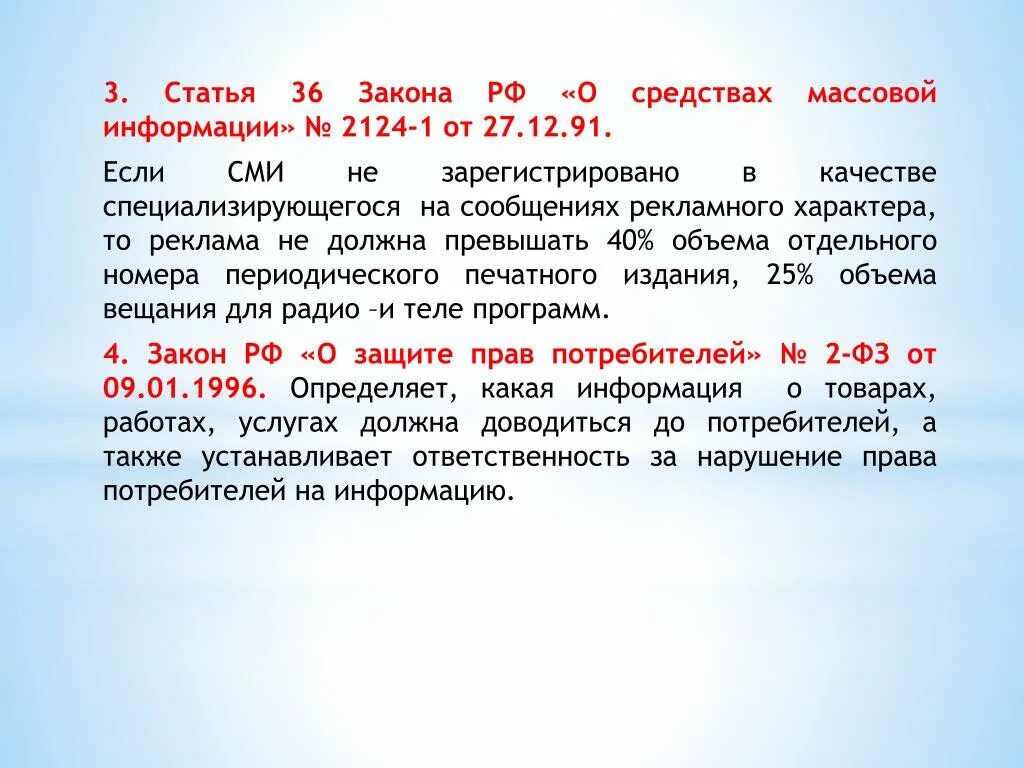 3. Статья 36 Закона РФ «О средствах массовой информации» № 2124-1 от 27.12.91.

Если СМИ не зарегистрировано в качестве специализирующегося на сообщениях рекламного характера, то реклама не должна превышать 40% объема отдельного номера периодического печатного издания, 25% объема вещания для радио –и теле программ.

4. Закон РФ «О защите прав потребителей» № 2-ФЗ от 09.01.1996. Определяет, какая информация о товарах, работах, услугах должна доводиться до потребителей, а также устанавливает ответственность за нарушение права потребителей на информацию.